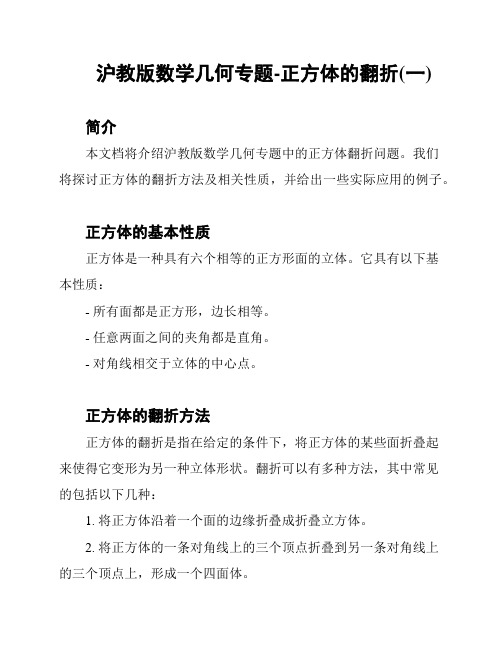 沪教版数学几何专题-正方体的翻折(一)

简介

本文档将介绍沪教版数学几何专题中的正方体翻折问题。我们将探讨正方体的翻折方法及相关性质，并给出一些实际应用的例子。

正方体的基本性质

正方体是一种具有六个相等的正方形面的立体。它具有以下基本性质：

- 所有面都是正方形，边长相等。

- 任意两面之间的夹角都是直角。

- 对角线相交于立体的中心点。

正方体的翻折方法

正方体的翻折是指在给定的条件下，将正方体的某些面折叠起来使得它变形为另一种立体形状。翻折可以有多种方法，其中常见的包括以下几种：

1. 将正方体沿着一个面的边缘折叠成折叠立方体。

2. 将正方体的一条对角线上的三个顶点折叠到另一条对角线上的三个顶点上，形成一个四面体。